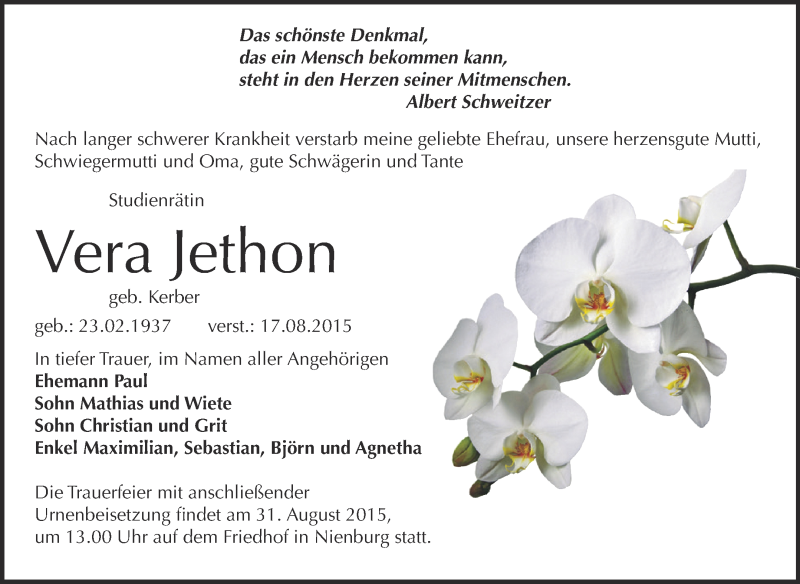 Das schönste Denkmal,
das ein Mensch bekommen kann,
steht in den Herzen seiner Mitmenschen.
Albert Schweitzer

Nach langer schwerer Krankheit verstarb meine geliebte Ehefrau, unsere herzensgute Mutti, Schwiegermutti und Oma, gute Schwägerin und Tante

Studienrätin

Vera Jethon

geb. Kerber

geb.: 23.02.1937 verst.: 17.08.2015

In tiefer Trauer, im Namen aller Angehörigen
Ehemann Paul
Sohn Mathias und Wiete
Sohn Christian und Grit
Enkel Maximilian, Sebastian, Björn und Agnetha

Die Trauerfeier mit anschließender Urnenbeisetzung findet am 31. August 2015, um 13.00 Uhr auf dem Friedhof in Nienburg statt.